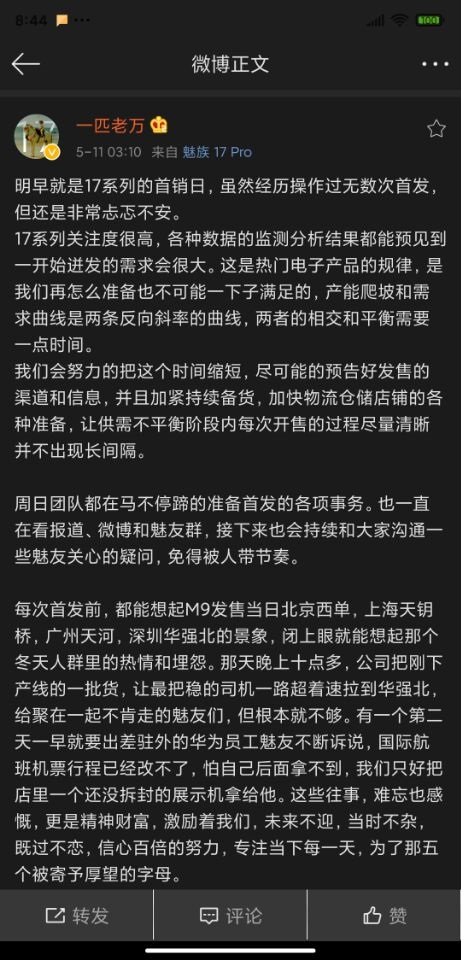 8:44

微博正文

一匹老万
5-11 03:10 来自 魅族 17 Pro

明早就是17系列的首销日，虽然经历操作过无数次首发，但还是非常忐忑不安。
17系列关注度很高，各种数据的监测分析结果都能预见到一开始迸发的需求会很大。这是热门电子产品的规律，是我们再怎么准备也不可能一下子满足的，产能爬坡和需求曲线是两条反向斜率的曲线，两者的相交和平衡需要一点时间。
我们会努力的把这个时间缩短，尽可能的预告好发售的渠道和信息，并且加紧持续备货，加快物流仓储店铺的各种准备，让供需不平衡阶段内每次开售的过程尽量清晰并不出现长间隔。

周日团队都在马不停蹄的准备首发的各项事务。也一直在看报道、微博和魅友群，接下来也会持续和大家沟通一些魅友关心的疑问，免得被人带节奏。

每次首发前，都能想起M9发售当日北京西单，上海天钥桥，广州天河，深圳华强北的景象，闭上眼就能想起那个冬天人群里的热情和埋怨。那天晚上十点多，公司把刚下产线的一批货，让最把稳的司机一路超着速拉到华强北，给聚在一起不肯走的魅友们，但根本就不够。有一个第二天一早就要出差驻外的华为员工魅友不断诉说，国际航班机票行程已经改不了，怕自己后面拿不到，我们只好把店里一个还没拆封的展示机拿给他。这些往事，难忘也感慨，更是精神财富，激励着我们，未来不迎，当时不杂，既过不恋，信心百倍的努力，专注当下每一天，为了那五个被寄予厚望的字母。

转发 评论 赞